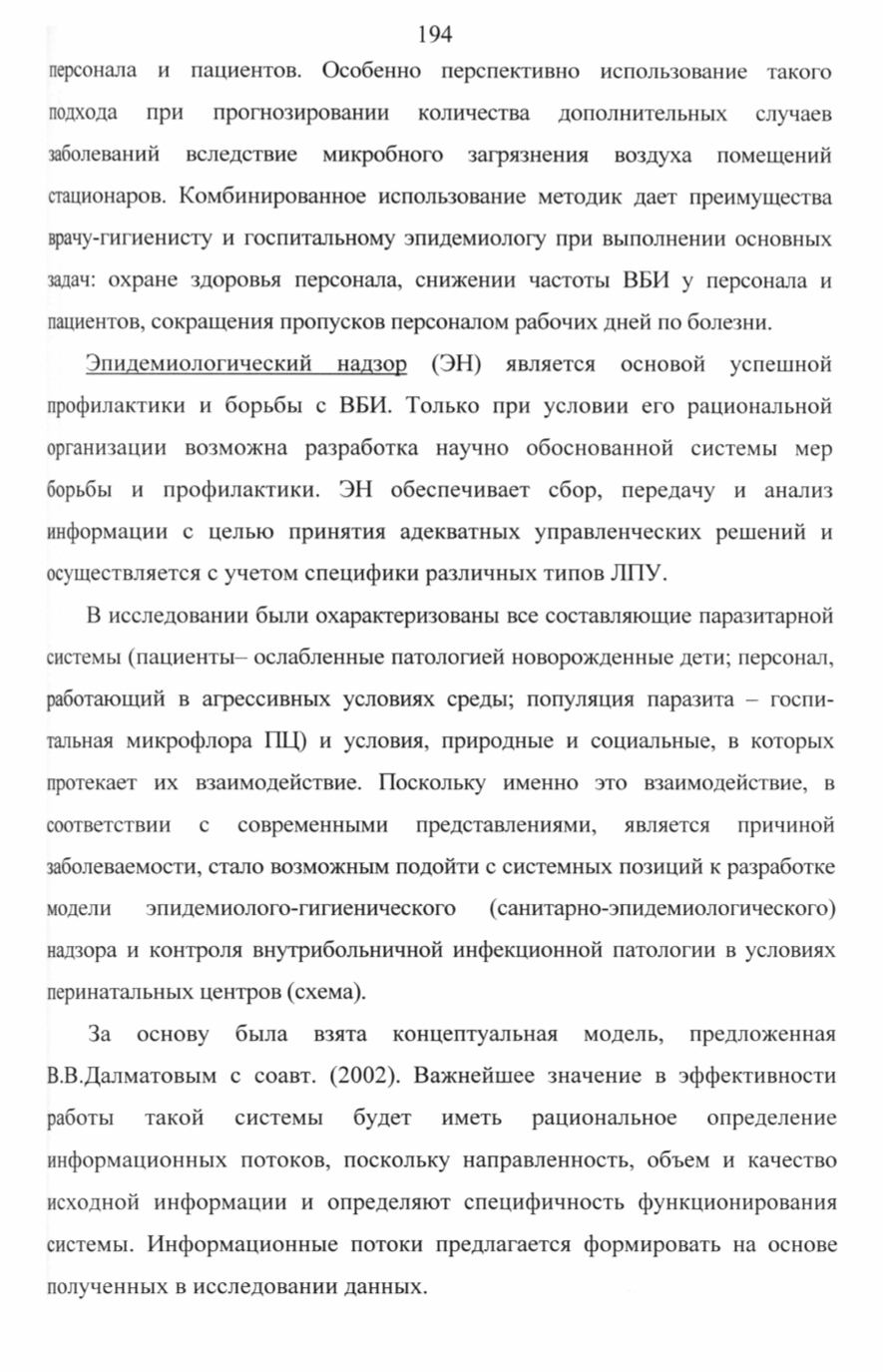 194

персонала и пациентов. Особенно перспективно использование такого подхода при прогнозировании количества дополнительных случаев заболеваний вследствие микробного загрязнения воздуха помещений стационаров. Комбинированное использование методик дает преимущества врачу-гигиенисту и госпитальному эпидемиологу при выполнении основных задач: охране здоровья персонала, снижении частоты ВБИ у персонала и пациентов, сокращения пропусков персоналом рабочих дней по болезни.

Эпидемиологический надзор (ЭН) является основой успешной профилактики и борьбы с ВБИ. Только при условии его рациональной организации возможна разработка научно обоснованной системы мер борьбы и профилактики. ЭН обеспечивает сбор, передачу и анализ информации с целью принятия адекватных управленческих решений и осуществляется с учетом специфики различных типов ЛПУ.

В исследовании были охарактеризованы все составляющие паразитарной системы (пациенты– ослабленные патологией новорожденные дети; персонал, работающий в агрессивных условиях среды; популяция паразита – госпитальная микрофлора ПЦ) и условия, природные и социальные, в которых протекает их взаимодействие. Поскольку именно это взаимодействие, в соответствии с современными представлениями, является причиной заболеваемости, стало возможным подойти с системных позиций к разработке модели эпидемиолого-гигиенического (санитарно-эпидемиологического) надзора и контроля внутрибольничной инфекционной патологии в условиях перинатальных центров (схема).

За основу была взята концептуальная модель, предложенная В.В.Далматовым с соавт. (2002). Важнейшее значение в эффективности работы такой системы будет иметь рациональное определение информационных потоков, поскольку направленность, объем и качество исходной информации и определяют специфичность функционирования системы. Информационные потоки предлагается формировать на основе полученных в исследовании данных.